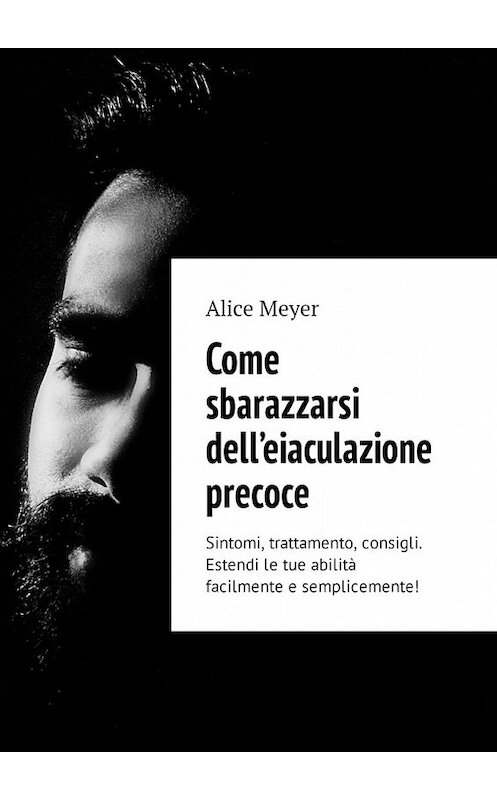 Alice Meyer

Come sbarazzarsi dell’eiaculazione precoce

Sintomi, trattamento, consigli. Estendi le tue abilità facilmente e semplicemente!